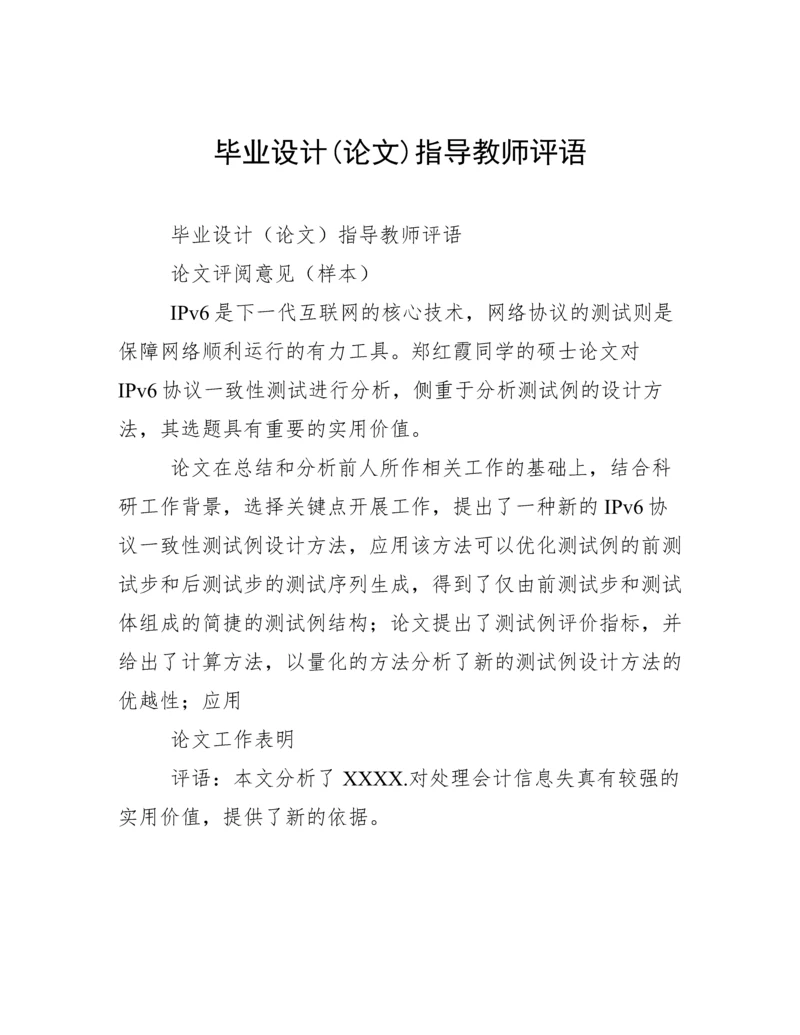 毕业设计(论文)指导教师评语

毕业设计（论文）指导教师评语

论文评阅意见（样本）

IPv6 是下一代互联网的核心技术，网络协议的测试则是保障网络顺利运行的有力工具。郑红霞同学的硕士论文对 IPv6 协议一致性测试进行分析，侧重于分析测试例的设计方法，其选题具有重要的实用价值。

论文在总结和分析前人所作相关工作的基础上，结合科研工作背景，选择关键点开展工作，提出了一种新的 IPv6 协议一致性测试例设计方法，应用该方法可以优化测试例的前测试步和后测试步的测试序列生成，得到了仅由前测试步和测试体组成的简捷的测试例结构；论文提出了测试例评价指标，并给出了计算方法，以量化的方法分析了新的测试例设计方法的优越性；应用

论文工作表明

评语：本文分析了 XXXX.对处理会计信息失真有较强的实用价值，提供了新的依据。